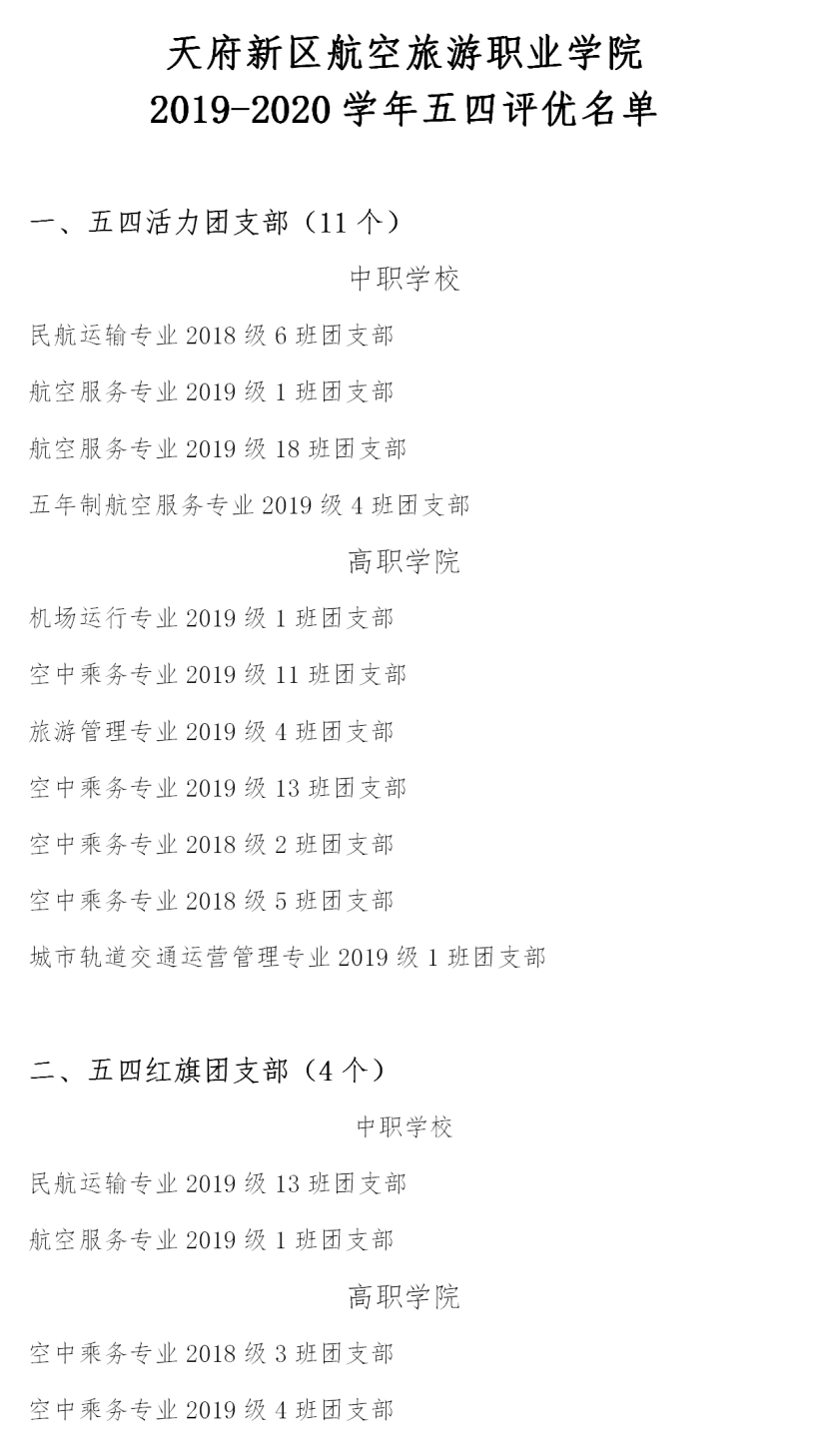 天府新区航空旅游职业学院
2019-2020 学年五四评优名单

一、五四活力团支部（11 个）

中职学校

民航运输专业 2018 级 6 班团支部

航空服务专业 2019 级 1 班团支部

航空服务专业 2019 级 18 班团支部

五年制航空服务专业 2019 级 4 班团支部

高职学院

机场运行专业 2019 级 1 班团支部

空中乘务专业 2019 级 11 班团支部

旅游管理专业 2019 级 4 班团支部

空中乘务专业 2019 级 13 班团支部

空中乘务专业 2018 级 2 班团支部

空中乘务专业 2018 级 5 班团支部

城市轨道交通运营管理专业 2019 级 1 班团支部

二、五四红旗团支部（4 个）

中职学校

民航运输专业 2019 级 13 班团支部

航空服务专业 2019 级 1 班团支部

高职学院

空中乘务专业 2018 级 3 班团支部

空中乘务专业 2019 级 4 班团支部